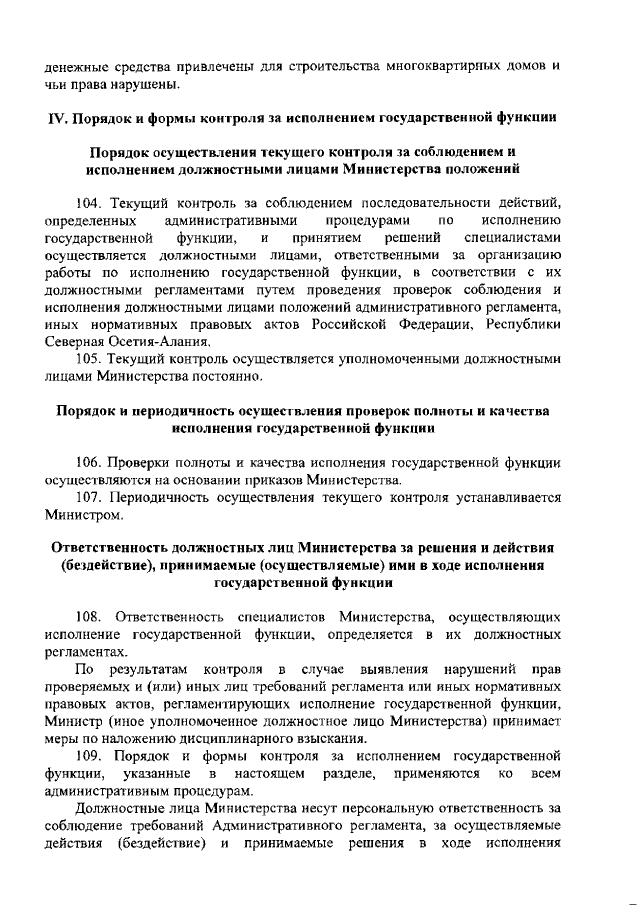 денежные средства привлечены для строительства многоквартирных домов и чьи права нарушены.

IV. Порядок и формы контроля за исполнением государственной функции

Порядок осуществления текущего контроля за соблюдением и исполнением должностными лицами Министерства положений

104. Текущий контроль за соблюдением последовательности действий, определенных административными процедурами по исполнению государственной функции, и принятием решений специалистами осуществляется должностными лицами, ответственными за организацию работы по исполнению государственной функции, в соответствии с их должностными регламентами путем проведения проверок соблюдения и исполнения должностными лицами положений административного регламента, иных нормативных правовых актов Российской Федерации, Республики Северная Осетия-Алания.

105. Текущий контроль осуществляется уполномоченными должностными лицами Министерства постоянно.

Порядок и периодичность осуществления проверок полноты и качества исполнения государственной функции

106. Проверки полноты и качества исполнения государственной функции осуществляются на основании приказов Министерства.

107. Периодичность осуществления текущего контроля устанавливается Министром.

Ответственность должностных лиц Министерства за решения и действия (бездействие), принимаемые (осуществляемые) ими в ходе исполнения государственной функции

108. Ответственность специалистов Министерства, осуществляющих исполнение государственной функции, определяется в их должностных регламентах.

По результатам контроля в случае выявления нарушений прав проверяемых и (или) иных лиц требований регламента или иных нормативных правовых актов, регламентирующих исполнение государственной функции, Министр (иное уполномоченное должностное лицо Министерства) принимает меры по наложению дисциплинарного взыскания.

109. Порядок и формы контроля за исполнением государственной функции, указанные в настоящем разделе, применяются ко всем административным процедурам.

Должностные лица Министерства несут персональную ответственность за соблюдение требований Административного регламента, за осуществляемые действия (бездействие) и принимаемые решения в ходе исполнения